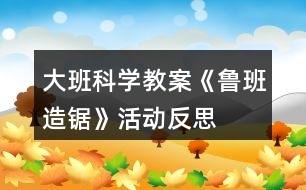 大班科学教案《鲁班造锯》活动反思